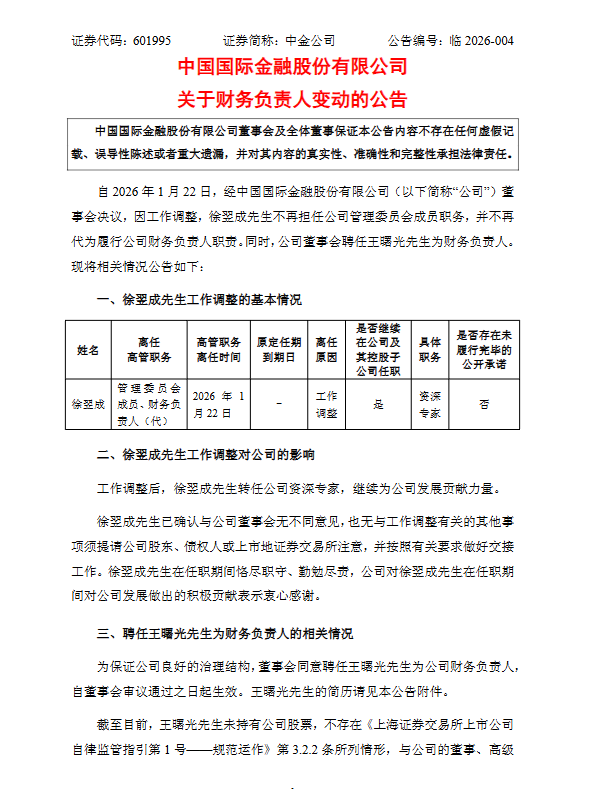 证券代码：601995　　证券简称：中金公司　　公告编号：临 2026-004

中国国际金融股份有限公司
关于财务负责人变动的公告

中国国际金融股份有限公司董事会及全体董事保证本公告内容不存在任何虚假记载、误导性陈述或者重大遗漏，并对其内容的真实性、准确性和完整性承担法律责任。

自 2026 年 1 月 22 日，经中国国际金融股份有限公司（以下简称“公司”）董事会决议，因工作调整，徐翌成先生不再担任公司管理委员会成员职务，并不再代为履行公司财务负责人职责。同时，公司董事会聘任王曙光先生为财务负责人。现将相关情况公告如下：

一、徐翌成先生工作调整的基本情况

| 姓名 | 离任高管职务 | 高管职务离任时间 | 原定任期到期日 | 离任原因 | 是否继续在公司及其控股子公司任职 | 具体职务 | 是否存在未履行完毕的公开承诺 |
|---|---|---|---|---|---|---|---|
| 徐翌成 | 管理委员会成员、财务负责人（代） | 2026 年 1 月 22 日 | - | 工作调整 | 是 | 资深专家 | 否 |

二、徐翌成先生工作调整对公司的影响

工作调整后，徐翌成先生转任公司资深专家，继续为公司发展贡献力量。

徐翌成先生已确认与公司董事会无不同意见，也无与工作调整有关的其他事项须提请公司股东、债权人或上市地证券交易所注意，并按照有关要求做好交接工作。徐翌成先生在任职期间恪尽职守、勤勉尽责，公司对徐翌成先生在任职期间对公司发展做出的积极贡献表示衷心感谢。

三、聘任王曙光先生为财务负责人的相关情况

为保证公司良好的治理结构，董事会同意聘任王曙光先生为公司财务负责人，自董事会审议通过之日起生效。王曙光先生的简历请见本公告附件。

截至目前，王曙光先生未持有公司股票，不存在《上海证券交易所上市公司自律监管指引第 1 号——规范运作》第 3.2.2 条所列情形，与公司的董事、高级